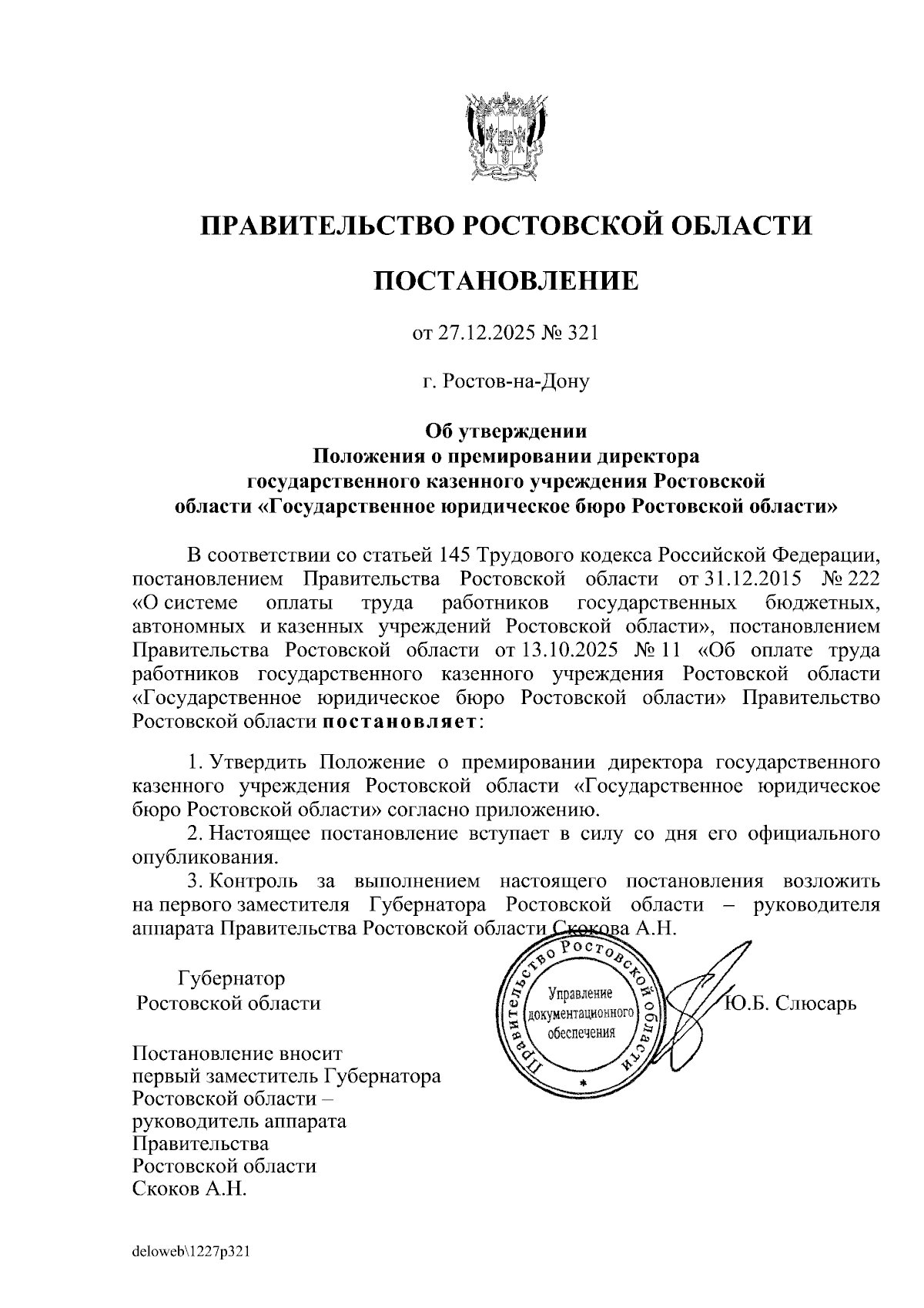 ПРАВИТЕЛЬСТВО РОСТОВСКОЙ ОБЛАСТИ

ПОСТАНОВЛЕНИЕ

от 27.12.2025 № 321

г. Ростов-на-Дону

Об утверждении
Положения о премировании директора
государственного казенного учреждения Ростовской
области «Государственное юридическое бюро Ростовской области»

В соответствии со статьей 145 Трудового кодекса Российской Федерации, постановлением Правительства Ростовской области от 31.12.2015 № 222 «О системе оплаты труда работников государственных бюджетных, автономных и казенных учреждений Ростовской области», постановлением Правительства Ростовской области от 13.10.2025 № 11 «Об оплате труда работников государственного казенного учреждения Ростовской области «Государственное юридическое бюро Ростовской области» Правительство Ростовской области постановляет:

1. Утвердить Положение о премировании директора государственного казенного учреждения Ростовской области «Государственное юридическое бюро Ростовской области» согласно приложению.
2. Настоящее постановление вступает в силу со дня его официального опубликования.
3. Контроль за выполнением настоящего постановления возложить на первого заместителя Губернатора Ростовской области – руководителя аппарата Правительства Ростовской области Скокова А.Н.

Губернатор
Ростовской области

Правительство Ростовской области
Управление документационного обеспечения

Ю.Б. Слюсарь

Постановление вносит
первый заместитель Губернатора
Ростовской области –
руководитель аппарата
Правительства
Ростовской области
Скоков А.Н.

deloweb\1227p321